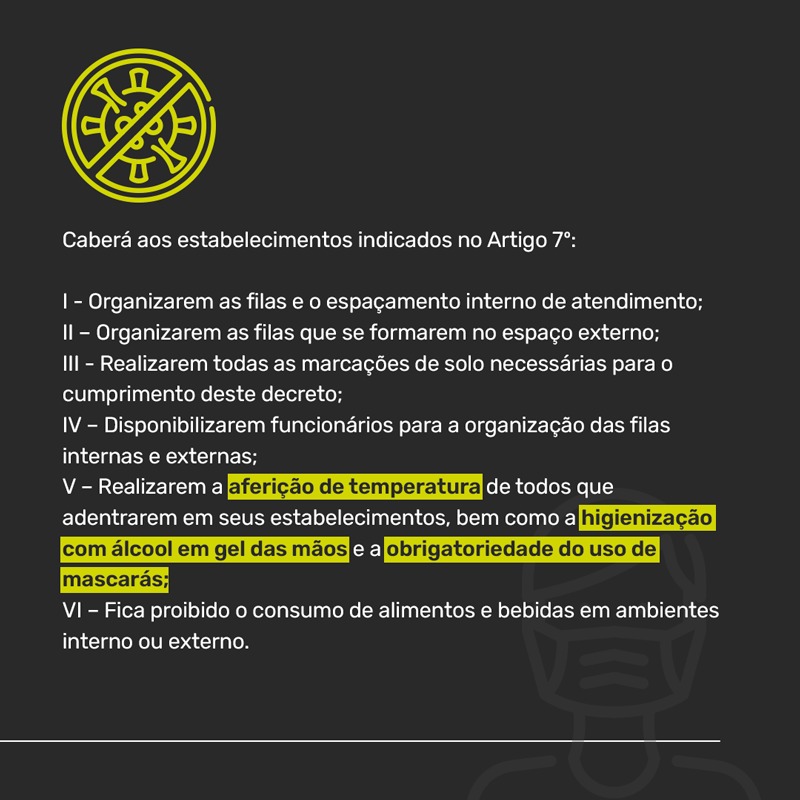 Caberá aos estabelecimentos indicados no Artigo 7º:

I - Organizarem as filas e o espaçamento interno de atendimento;
II – Organizarem as filas que se formarem no espaço externo;
III - Realizarem todas as marcações de solo necessárias para o cumprimento deste decreto;
IV – Disponibilizarem funcionários para a organização das filas internas e externas;
V – Realizarem a aferição de temperatura de todos que adentrarem em seus estabelecimentos, bem como a higienização com álcool em gel das mãos e a obrigatoriedade do uso de mascarás;
VI – Fica proibido o consumo de alimentos e bebidas em ambientes interno ou externo.